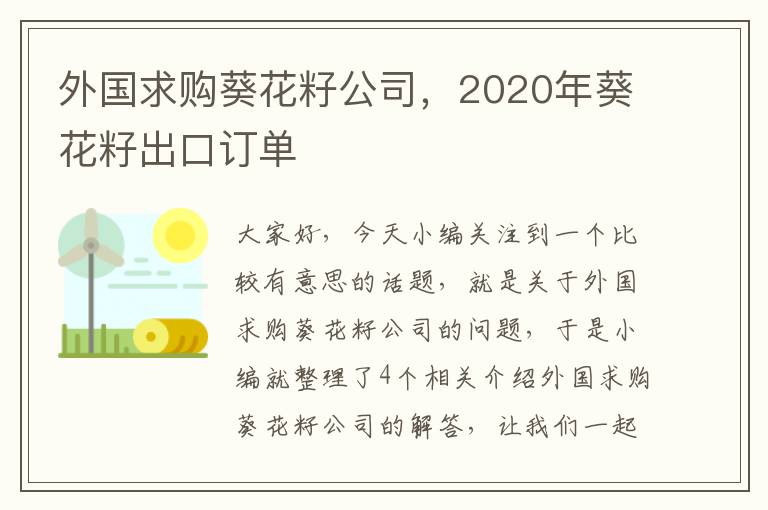 外国求购葵花籽公司，2020年葵花籽出口订单

大家好，今天小编关注到一个比较有意思的话题，就是关于外国求购葵花籽公司的问题，于是小编就整理了4个相关介绍外国求购葵花籽公司的解答，让我们一起